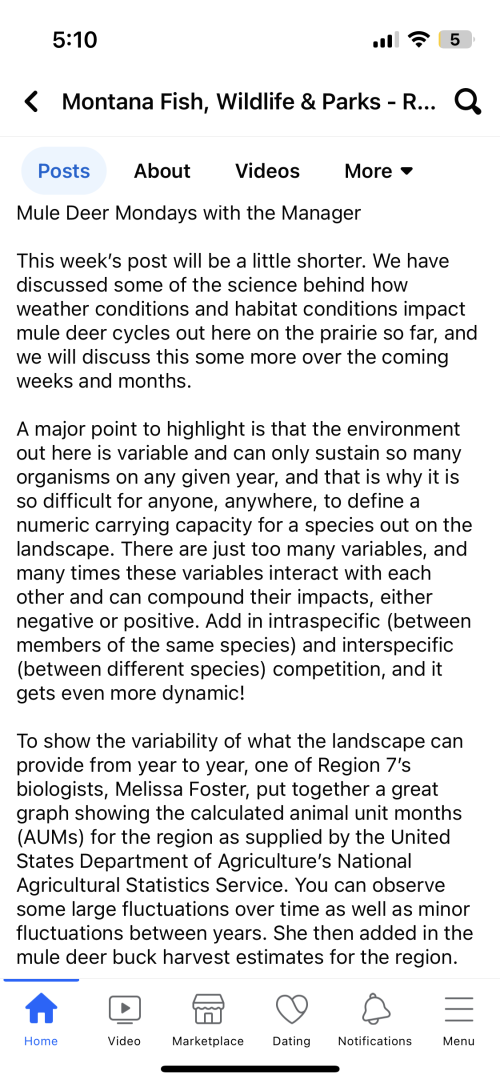 5:10

5

Montana Fish, Wildlife & Parks - R...

Posts About Videos More

Mule Deer Mondays with the Manager

This week's post will be a little shorter. We have discussed some of the science behind how weather conditions and habitat conditions impact mule deer cycles out here on the prairie so far, and we will discuss this some more over the coming weeks and months.

A major point to highlight is that the environment out here is variable and can only sustain so many organisms on any given year, and that is why it is so difficult for anyone, anywhere, to define a numeric carrying capacity for a species out on the landscape. There are just too many variables, and many times these variables interact with each other and can compound their impacts, either negative or positive. Add in intraspecific (between members of the same species) and interspecific (between different species) competition, and it gets even more dynamic!

To show the variability of what the landscape can provide from year to year, one of Region 7's biologists, Melissa Foster, put together a great graph showing the calculated animal unit months (AUMs) for the region as supplied by the United States Department of Agriculture's National Agricultural Statistics Service. You can observe some large fluctuations over time as well as minor fluctuations between years. She then added in the mule deer buck harvest estimates for the region.

Home Video Marketplace Dating Notifications Menu